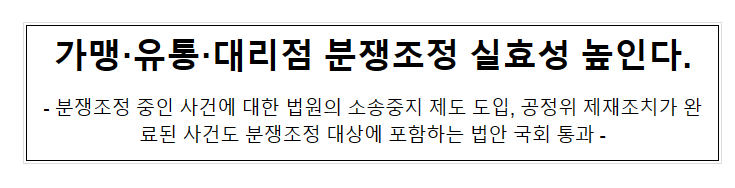 가맹·유통·대리점 분쟁조정 실효성 높인다.

- 분쟁조정 중인 사건에 대한 법원의 소송중지 제도 도입, 공정위 제재조치가 완료된 사건도 분쟁조정 대상에 포함하는 법안 국회 통과 -